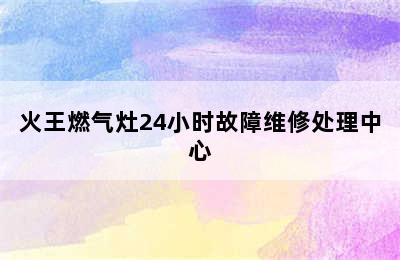 火王燃气灶24小时故障维修处理中心